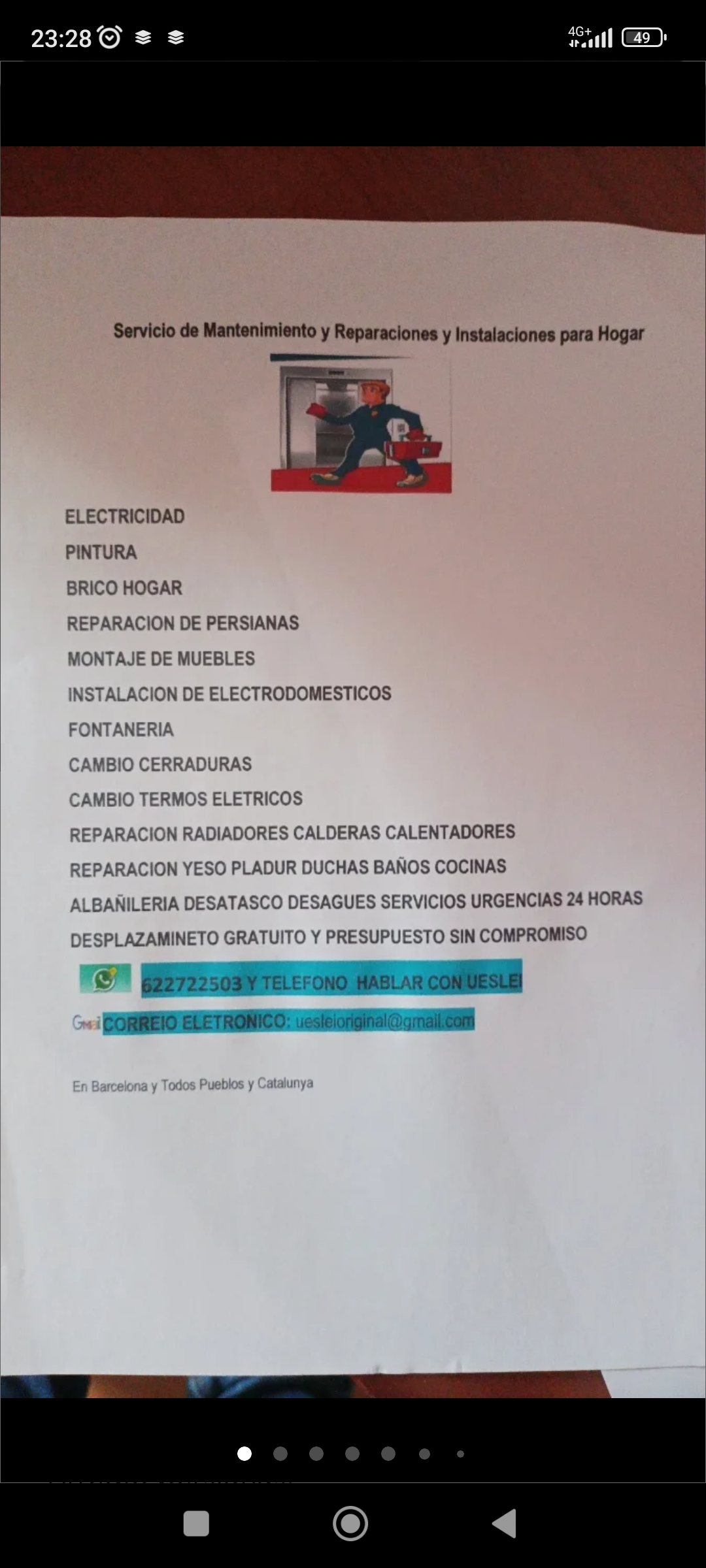 23:28 4G+ 49

Servicio de Mantenimiento y Reparaciones y Instalaciones para Hogar

ELECTRICIDAD
PINTURA
BRICO HOGAR
REPARACION DE PERSIANAS
MONTAJE DE MUEBLES
INSTALACION DE ELECTRODOMESTICOS
FONTANERIA
CAMBIO CERRADURAS
CAMBIO TERMOS ELETRICOS
REPARACION RADIADORES CALDERAS CALENTADORES
REPARACION YESO PLADUR DUCHAS BAÑOS COCINAS
ALBAÑILERIA DESATASCO DESAGUES SERVICIOS URGENCIAS 24 HORAS
DESPLAZAMINETO GRATUITO Y PRESUPUESTO SIN COMPROMISO

622722503 Y TELEFONO HABLAR CON UESLEI
Gmail CORREIO ELETRONICO: uesleioriginal@gmail.com

En Barcelona y Todos Pueblos y Catalunya